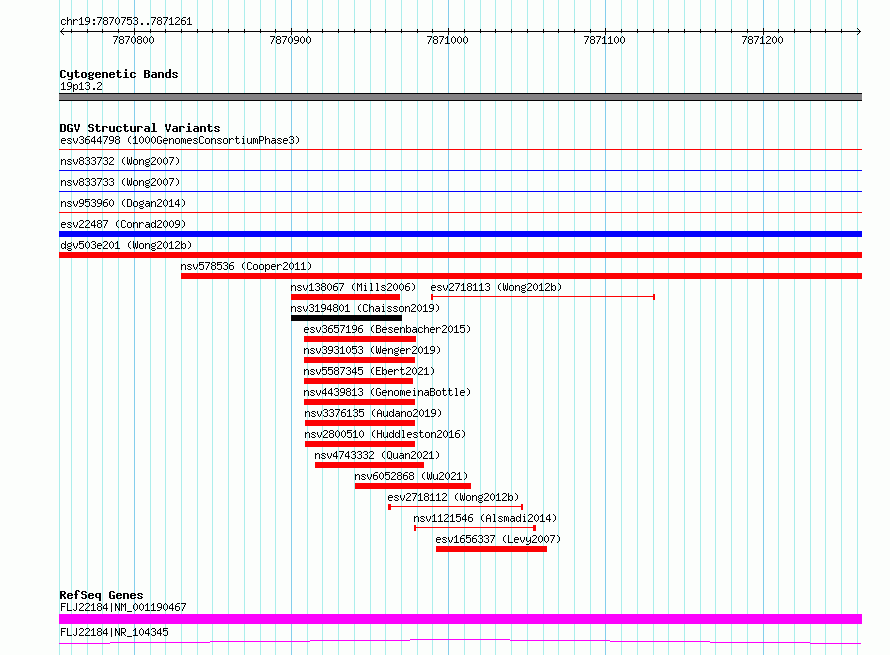 chr19:7870753..7871261

7870800 7870900 7871000 7871100 7871200

Cytogenetic Bands
19p13.2

DGV Structural Variants
esv3644798 (1000GenomesConsortiumPhase3)
nsv833732 (Wong2007)
nsv833733 (Wong2007)
nsv953960 (Dogan2014)
esv22487 (Conrad2009)
dgv503e201 (Wong2012b)
nsv578536 (Cooper2011)
nsv138067 (Mills2006) esv2718113 (Wong2012b)
nsv3194801 (Chaisson2019)
esv3657196 (Besenbacher2015)
nsv3931053 (Wenger2019)
nsv5587345 (Ebert2021)
nsv4439813 (GenomeinaBottle)
nsv3376135 (Audano2019)
nsv2800510 (Huddleston2016)
nsv4743332 (Quan2021)
nsv6052868 (Wu2021)
esv2718112 (Wong2012b)
nsv1121546 (Alsmadi2014)
esv1656337 (Levy2007)

RefSeq Genes
FLJ22184|NM_001190467
FLJ22184|NR_104345